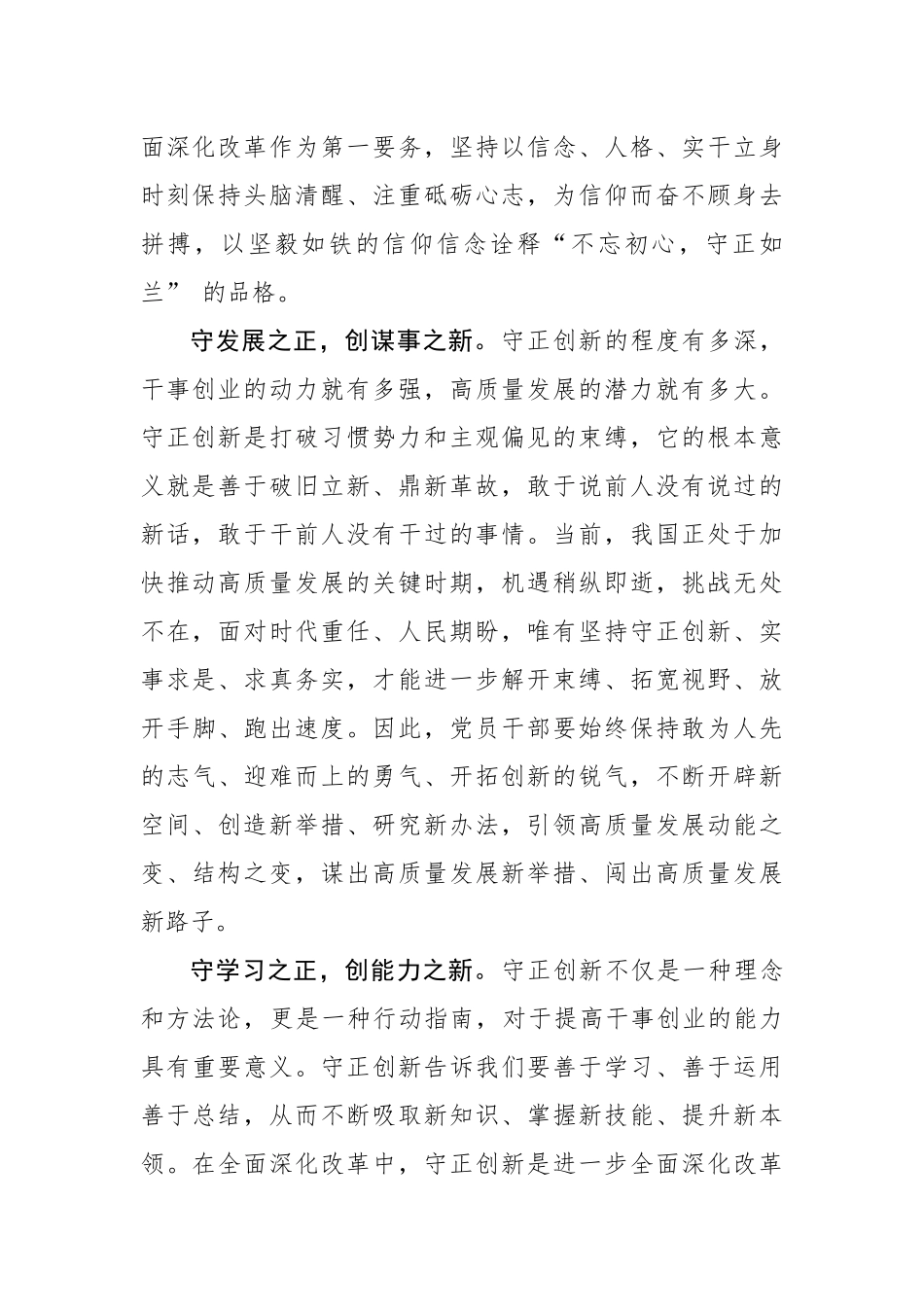 面深化改革作为第一要务，坚持以信念、人格、实干立身时刻保持头脑清醒、注重砥砺心志，为信仰而奋不顾身去拼搏，以坚毅如铁的信仰信念诠释“不忘初心，守正如兰” 的品格。

守发展之正，创谋事之新。守正创新的程度有多深，干事创业的动力就有多强，高质量发展的潜力就有多大。守正创新是打破习惯势力和主观偏见的束缚，它的根本意义就是善于破旧立新、鼎新革故，敢于说前人没有说过的新话，敢于干前人没有干过的事情。当前，我国正处于加快推动高质量发展的关键时期，机遇稍纵即逝，挑战无处不在，面对时代重任、人民期盼，唯有坚持守正创新、实事求是、求真务实，才能进一步解开束缚、拓宽视野、放开手脚、跑出速度。因此，党员干部要始终保持敢为人先的志气、迎难而上的勇气、开拓创新的锐气，不断开辟新空间、创造新举措、研究新办法，引领高质量发展动能之变、结构之变，谋出高质量发展新举措、闯出高质量发展新路子。

守学习之正，创能力之新。守正创新不仅是一种理念和方法论，更是一种行动指南，对于提高干事创业的能力具有重要意义。守正创新告诉我们要善于学习、善于运用善于总结，从而不断吸取新知识、掌握新技能、提升新本领。在全面深化改革中，守正创新是进一步全面深化改革